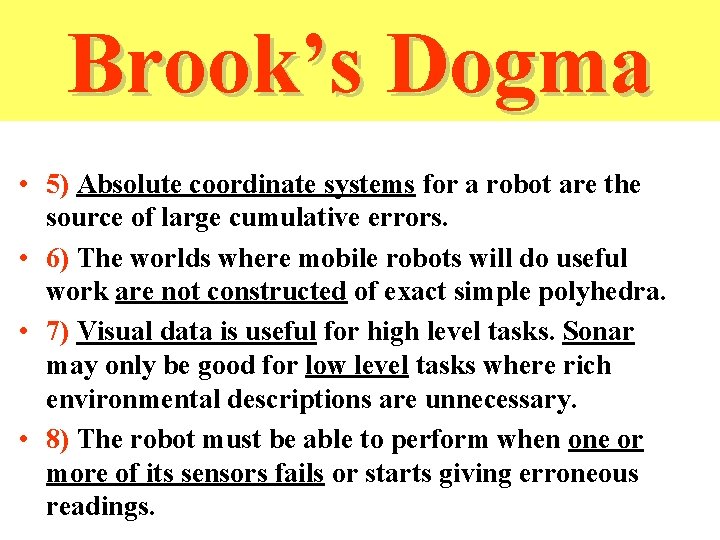 Brook's Dogma

• 5) Absolute coordinate systems for a robot are the source of large cumulative errors.

• 6) The worlds where mobile robots will do useful work are not constructed of exact simple polyhedra.

• 7) Visual data is useful for high level tasks. Sonar may only be good for low level tasks where rich environmental descriptions are unnecessary.

• 8) The robot must be able to perform when one or more of its sensors fails or starts giving erroneous readings.